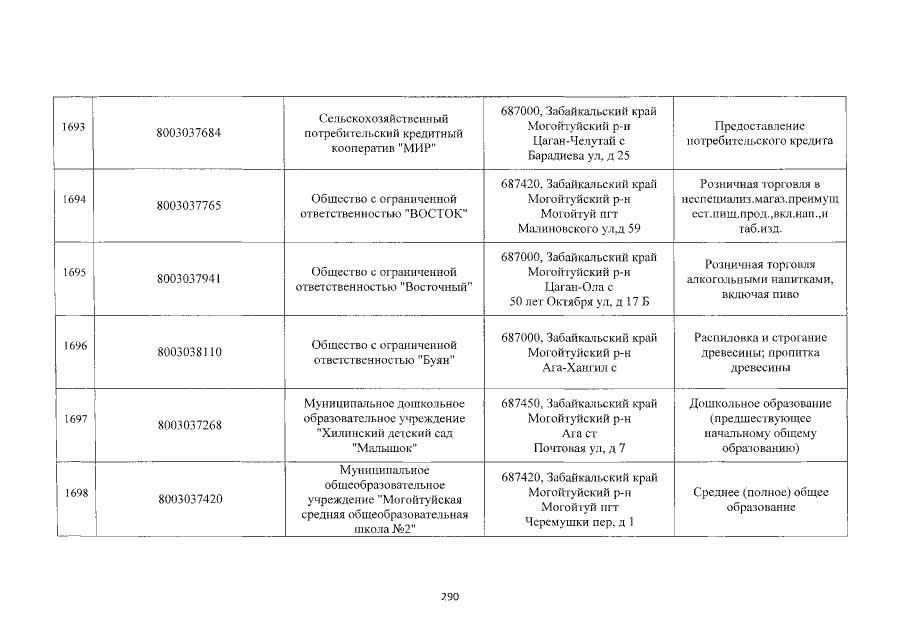 | 1693 | 8003037684 | Сельскохозяйственный потребительский кредитный кооператив "МИР" | 687000, Забайкальский край Могойтуйский р-н Цаган-Челутай с Барадиева ул, д 25 | Предоставление потребительского кредита |
|---|---|---|---|---|
| 1694 | 8003037765 | Общество с ограниченной ответственностью "ВОСТОК" | 687420, Забайкальский край Могойтуйский р-н Могойтуй пгт Малиновского ул,д 59 | Розничная торговля в неспециализ.магаз.преимущ ест.пищ.прод.,вкл.нап.,и таб.изд. |
| 1695 | 8003037941 | Общество с ограниченной ответственностью "Восточный" | 687000, Забайкальский край Могойтуйский р-н Цаган-Ола с 50 лет Октября ул, д 17 Б | Розничная торговля алкогольными напитками, включая пиво |
| 1696 | 8003038110 | Общество с ограниченной ответственностью "Буян" | 687000, Забайкальский край Могойтуйский р-н Ага-Хангил с | Распиловка и строгание древесины; пропитка древесины |
| 1697 | 8003037268 | Муниципальное дошкольное образовательное учреждение "Хилинский детский сад "Малышок" | 687450, Забайкальский край Могойтуйский р-н Ага ст Почтовая ул, д 7 | Дошкольное образование (предшествующее начальному общему образованию) |
| 1698 | 8003037420 | Муниципальное общеобразовательное учреждение "Могойтуйская средняя общеобразовательная школа №2" | 687420, Забайкальский край Могойтуйский р-н Могойтуй пгт Черемушки пер, д 1 | Среднее (полное) общее образование |

290